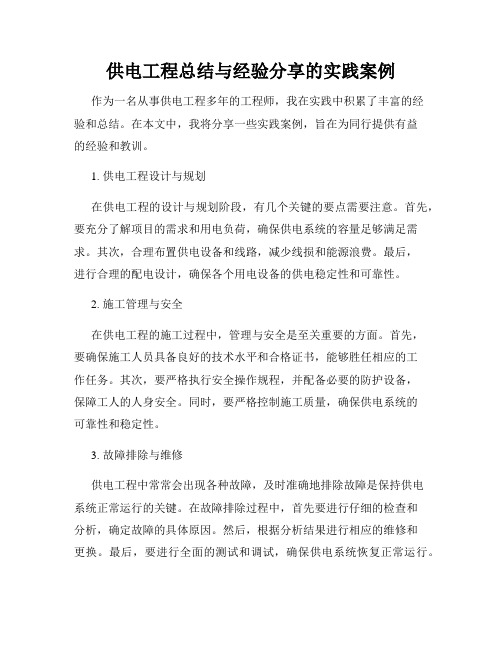 供电工程总结与经验分享的实践案例

作为一名从事供电工程多年的工程师，我在实践中积累了丰富的经验和总结。在本文中，我将分享一些实践案例，旨在为同行提供有益的经验和教训。

1. 供电工程设计与规划

在供电工程的设计与规划阶段，有几个关键的要点需要注意。首先，要充分了解项目的需求和用电负荷，确保供电系统的容量足够满足需求。其次，合理布置供电设备和线路，减少线损和能源浪费。最后，进行合理的配电设计，确保各个用电设备的供电稳定性和可靠性。

2. 施工管理与安全

在供电工程的施工过程中，管理与安全是至关重要的方面。首先，要确保施工人员具备良好的技术水平和合格证书，能够胜任相应的工作任务。其次，要严格执行安全操作规程，并配备必要的防护设备，保障工人的人身安全。同时，要严格控制施工质量，确保供电系统的可靠性和稳定性。

3. 故障排除与维修

供电工程中常常会出现各种故障，及时准确地排除故障是保持供电系统正常运行的关键。在故障排除过程中，首先要进行仔细的检查和分析，确定故障的具体原因。然后，根据分析结果进行相应的维修和更换。最后，要进行全面的测试和调试，确保供电系统恢复正常运行。